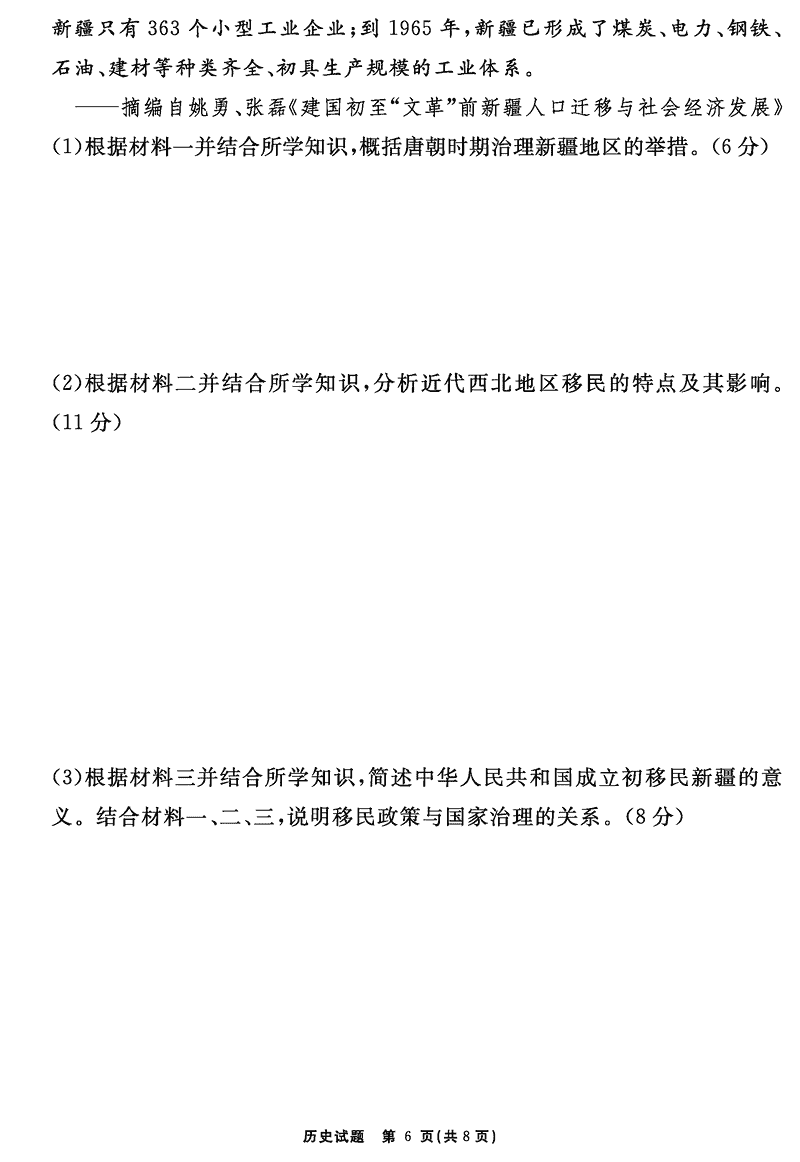 新疆只有363个小型工业企业;到1965年,新疆已形成了煤炭、电力、钢铁、石油、建材等种类齐全、初具生产规模的工业体系。

——摘编自姚勇、张磊《建国初至“文革”前新疆人口迁移与社会经济发展》

(1)根据材料一并结合所学知识,概括唐朝时期治理新疆地区的举措。(6分)

(2)根据材料二并结合所学知识,分析近代西北地区移民的特点及其影响。(11分)

(3)根据材料三并结合所学知识,简述中华人民共和国成立初移民新疆的意义。结合材料一、二、三,说明移民政策与国家治理的关系。(8分)

历史试题 第6页(共8页)